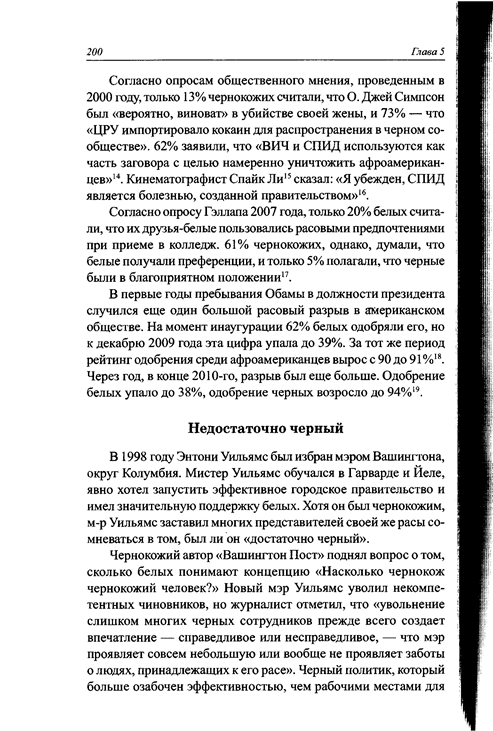 200 Глава 5

Согласно опросам общественного мнения, проведенным в 2000 году, только 13% чернокожих считали, что О. Джей Симпсон был «вероятно, виноват» в убийстве своей жены, и 73% — что «ЦРУ импортировало кокаин для распространения в черном сообществе». 62% заявили, что «ВИЧ и СПИД используются как часть заговора с целью намеренно уничтожить афроамериканцев»$^{14}$. Кинематографист Спайк Ли$^{15}$ сказал: «Я убежден, СПИД является болезнью, созданной правительством»$^{16}$.

Согласно опросу Гэллапа 2007 года, только 20% белых считали, что их друзья-белые пользовались расовыми предпочтениями при приеме в колледж. 61% чернокожих, однако, думали, что белые получали преференции, и только 5% полагали, что черные были в благоприятном положении$^{17}$.

В первые годы пребывания Обамы в должности президента случился еще один большой расовый разрыв в американском обществе. На момент инаугурации 62% белых одобряли его, но к декабрю 2009 года эта цифра упала до 39%. За тот же период рейтинг одобрения среди афроамериканцев вырос с 90 до 91%$^{18}$. Через год, в конце 2010-го, разрыв был еще больше. Одобрение белых упало до 38%, одобрение черных возросло до 94%$^{19}$.

Недостаточно черный

В 1998 году Энтони Уильямс был избран мэром Вашингтона, округ Колумбия. Мистер Уильямс обучался в Гарварде и Йеле, явно хотел запустить эффективное городское правительство и имел значительную поддержку белых. Хотя он был чернокожим, м-р Уильямс заставил многих представителей своей же расы сомневаться в том, был ли он «достаточно черный».

Чернокожий автор «Вашингтон Пост» поднял вопрос о том, сколько белых понимают концепцию «Насколько чернокож чернокожий человек?» Новый мэр Уильямс уволил некомпетентных чиновников, но журналист отметил, что «увольнение слишком многих черных сотрудников прежде всего создает впечатление — справедливое или несправедливое, — что мэр проявляет совсем небольшую или вообще не проявляет заботы о людях, принадлежащих к его расе». Черный политик, который больше озабочен эффективностью, чем рабочими местами для